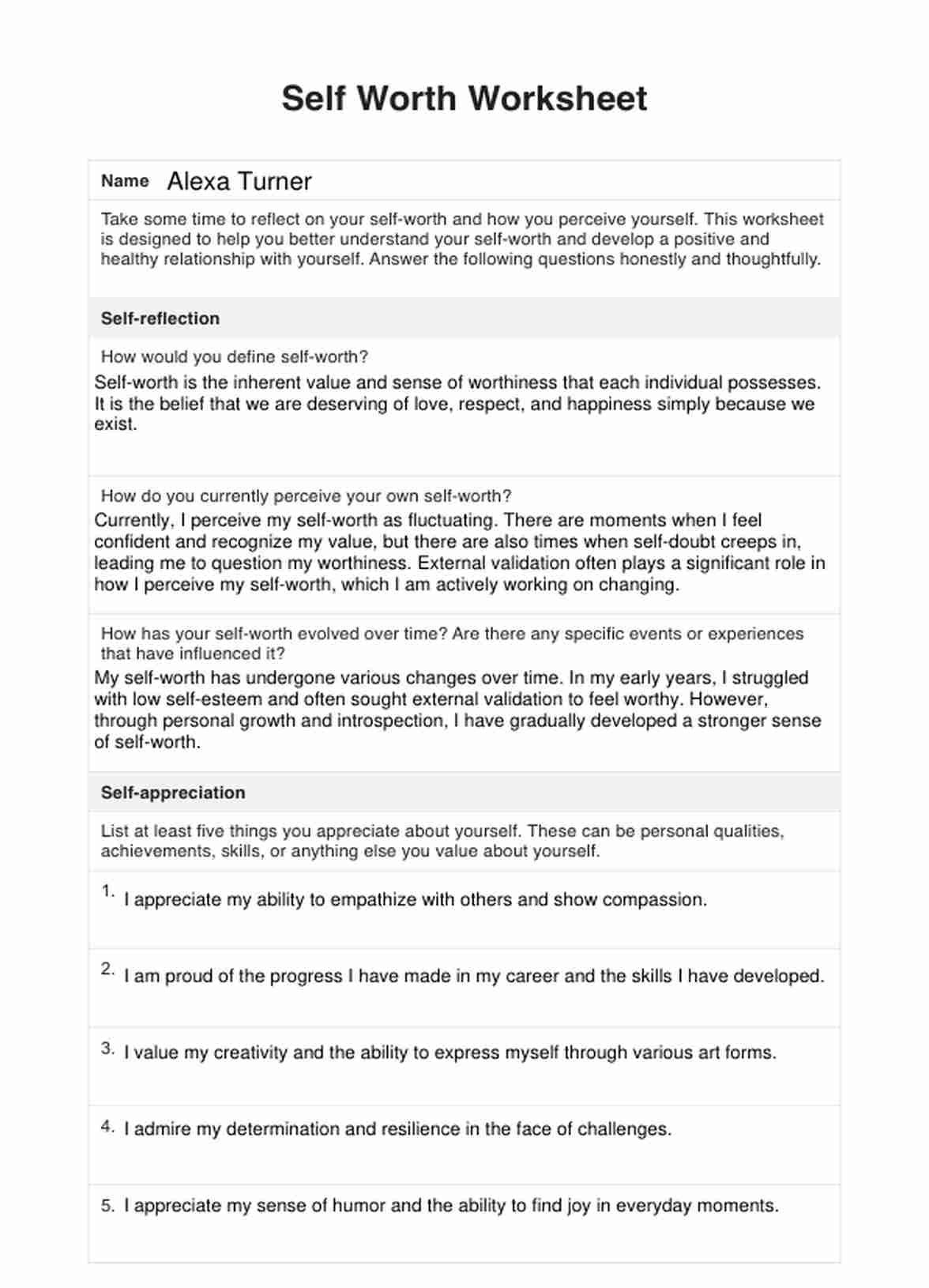 Self Worth Worksheet

Name Alexa Turner

Take some time to reflect on your self-worth and how you perceive yourself. This worksheet is designed to help you better understand your self-worth and develop a positive and healthy relationship with yourself. Answer the following questions honestly and thoughtfully.

Self-reflection

How would you define self-worth?

Self-worth is the inherent value and sense of worthiness that each individual possesses. It is the belief that we are deserving of love, respect, and happiness simply because we exist.

How do you currently perceive your own self-worth?

Currently, I perceive my self-worth as fluctuating. There are moments when I feel confident and recognize my value, but there are also times when self-doubt creeps in, leading me to question my worthiness. External validation often plays a significant role in how I perceive my self-worth, which I am actively working on changing.

How has your self-worth evolved over time? Are there any specific events or experiences that have influenced it?

My self-worth has undergone various changes over time. In my early years, I struggled with low self-esteem and often sought external validation to feel worthy. However, through personal growth and introspection, I have gradually developed a stronger sense of self-worth.

Self-appreciation

List at least five things you appreciate about yourself. These can be personal qualities, achievements, skills, or anything else you value about yourself.

1. I appreciate my ability to empathize with others and show compassion.

2. I am proud of the progress I have made in my career and the skills I have developed.

3. I value my creativity and the ability to express myself through various art forms.

4. I admire my determination and resilience in the face of challenges.

5. I appreciate my sense of humor and the ability to find joy in everyday moments.